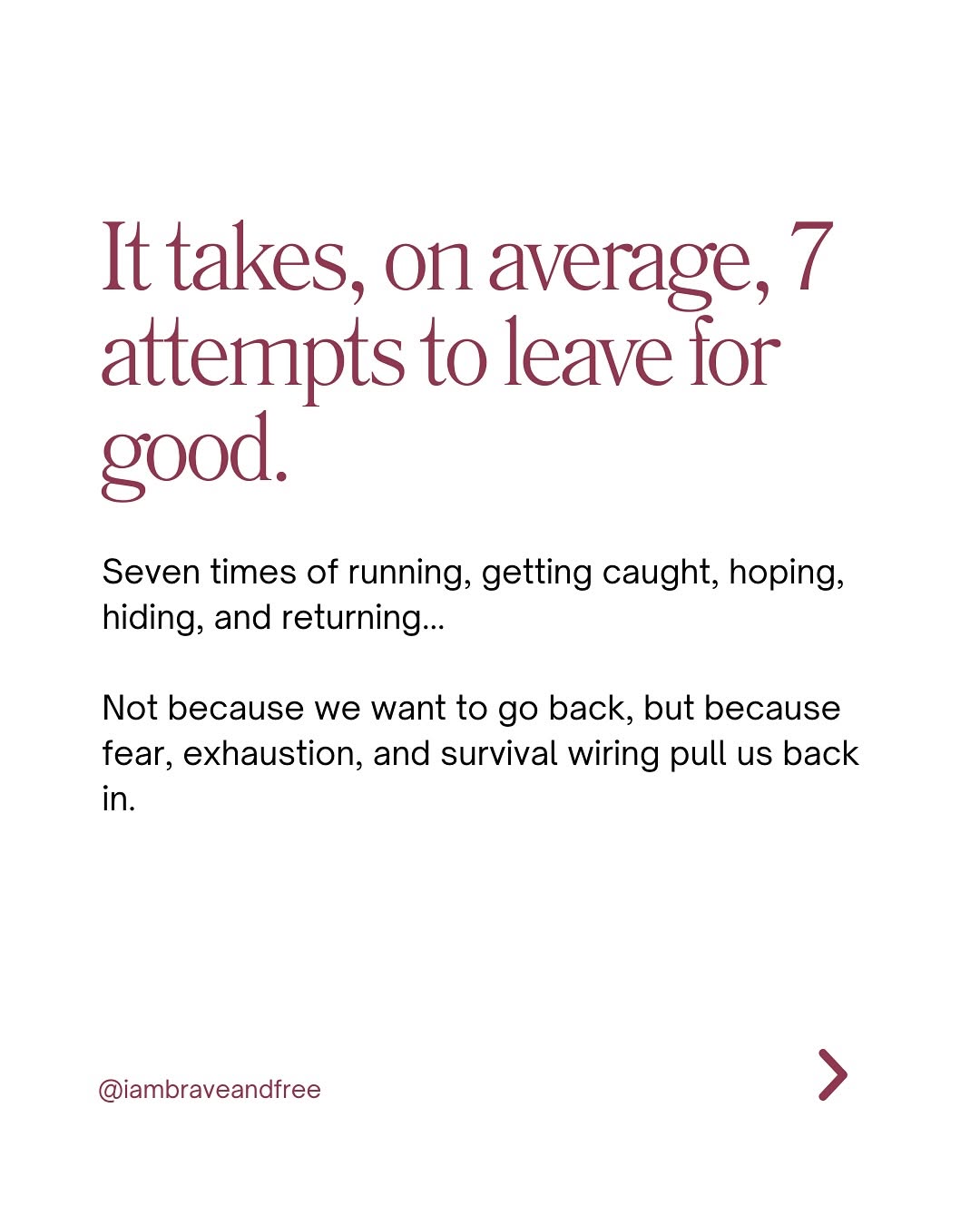 It takes, on average, 7 attempts to leave for good.

Seven times of running, getting caught, hoping, hiding, and returning...

Not because we want to go back, but because fear, exhaustion, and survival wiring pull us back in.

@iambraveandfree